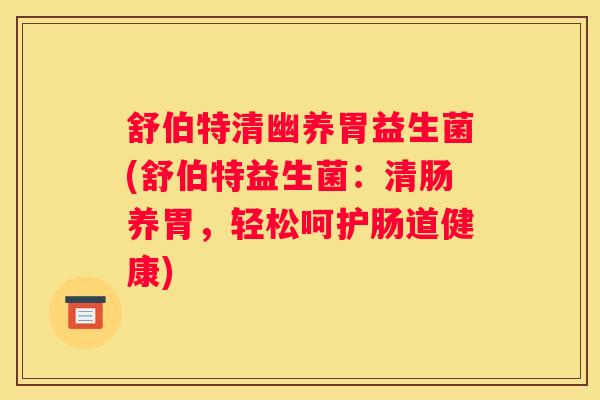 舒伯特清幽养胃益生菌(舒伯特益生菌：清肠养胃，轻松呵护肠道健康)